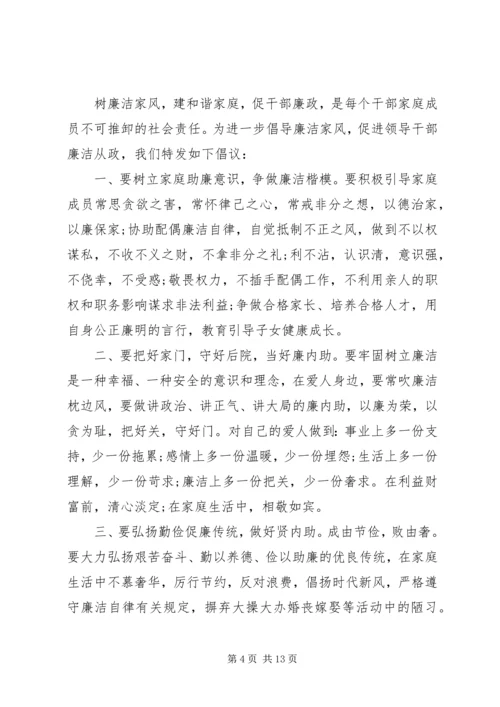 树廉洁家风，建和谐家庭，促干部廉政，是每个干部家庭成员不可推卸的社会责任。为进一步倡导廉洁家风，促进领导干部廉洁从政，我们特发如下倡议：

一、要树立家庭助廉意识，争做廉洁楷模。要积极引导家庭成员常思贪欲之害，常怀律己之心，常戒非分之想，以德治家，以廉保家;协助配偶廉洁自律，自觉抵制不正之风，做到不以权谋私，不收不义之财，不拿非分之礼;利不沾，认识清，意识强，不侥幸，不受惑;敬畏权力，不插手配偶工作，不利用亲人的职权和职务影响谋求非法利益;争做合格家长、培养合格人才，用自身公正廉明的言行，教育引导子女健康成长。

二、要把好家门，守好后院，当好廉内助。要牢固树立廉洁是一种幸福、一种安全的意识和理念，在爱人身边，要常吹廉洁枕边风，要做讲政治、讲正气、讲大局的廉内助，以廉为荣，以贪为耻，把好关，守好门。对自己的爱人做到：事业上多一份支持，少一份拖累;感情上多一份温暖，少一份埋怨;生活上多一份理解，少一份苛求;廉洁上多一份把关，少一份奢求。在利益财富前，清心淡定;在家庭生活中，相敬如宾。

三、要弘扬勤俭促廉传统，做好贤内助。成由节俭，败由奢。要大力弘扬艰苦奋斗、勤以养德、俭以助廉的优良传统，在家庭生活中不慕奢华，厉行节约，反对浪费，倡扬时代新风，严格遵守廉洁自律有关规定，摒弃大操大办婚丧嫁娶等活动中的陋习。

第 4 页 共 13 页